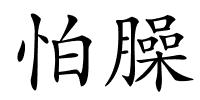 怕臊